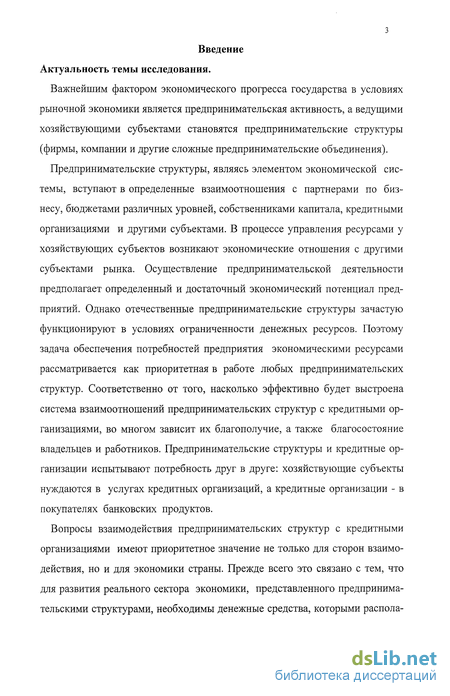 3

Введение

Актуальность темы исследования.

Важнейшим фактором экономического прогресса государства в условиях рыночной экономики является предпринимательская активность, а ведущими хозяйствующими субъектами становятся предпринимательские структуры (фирмы, компании и другие сложные предпринимательские объединения).

Предпринимательские структуры, являясь элементом экономической системы, вступают в определенные взаимоотношения с партнерами по бизнесу, бюджетами различных уровней, собственниками капитала, кредитными организациями и другими субъектами. В процессе управления ресурсами у хозяйствующих субъектов возникают экономические отношения с другими субъектами рынка. Осуществление предпринимательской деятельности предполагает определенный и достаточный экономический потенциал предприятий. Однако отечественные предпринимательские структуры зачастую функционируют в условиях ограниченности денежных ресурсов. Поэтому задача обеспечения потребностей предприятия экономическими ресурсами рассматривается как приоритетная в работе любых предпринимательских структур. Соответственно от того, насколько эффективно будет выстроена система взаимоотношений предпринимательских структур с кредитными организациями, во многом зависит их благополучие, а также благосостояние владельцев и работников. Предпринимательские структуры и кредитные организации испытывают потребность друг в друге: хозяйствующие субъекты нуждаются в услугах кредитных организаций, а кредитные организации - в покупателях банковских продуктов.

Вопросы взаимодействия предпринимательских структур с кредитными организациями имеют приоритетное значение не только для сторон взаимодействия, но и для экономики страны. Прежде всего это связано с тем, что для развития реального сектора экономики, представленного предпринимательскими структурами, необходимы денежные средства, которыми распола-

dsLib.net
библиотека диссертаций